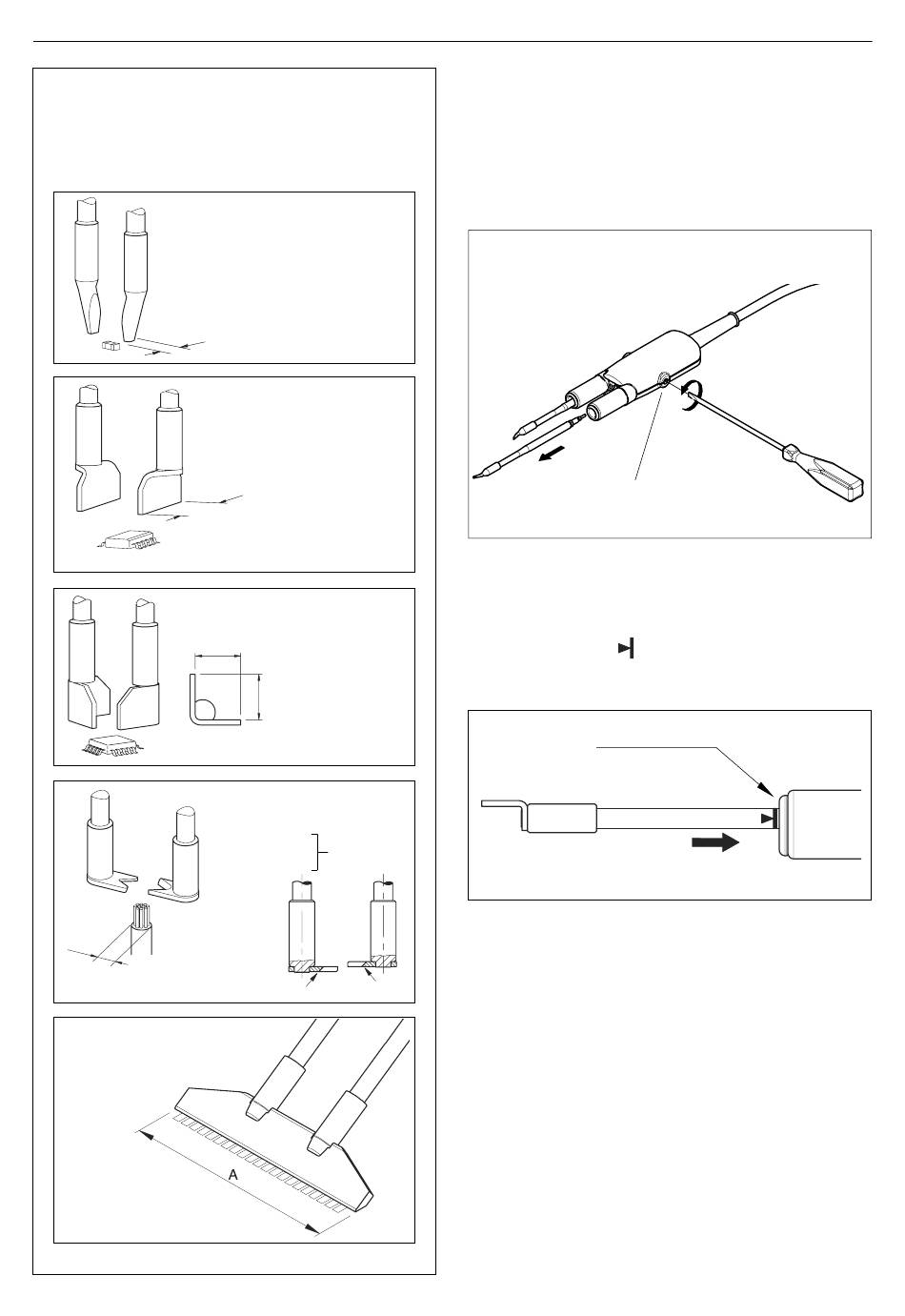 A